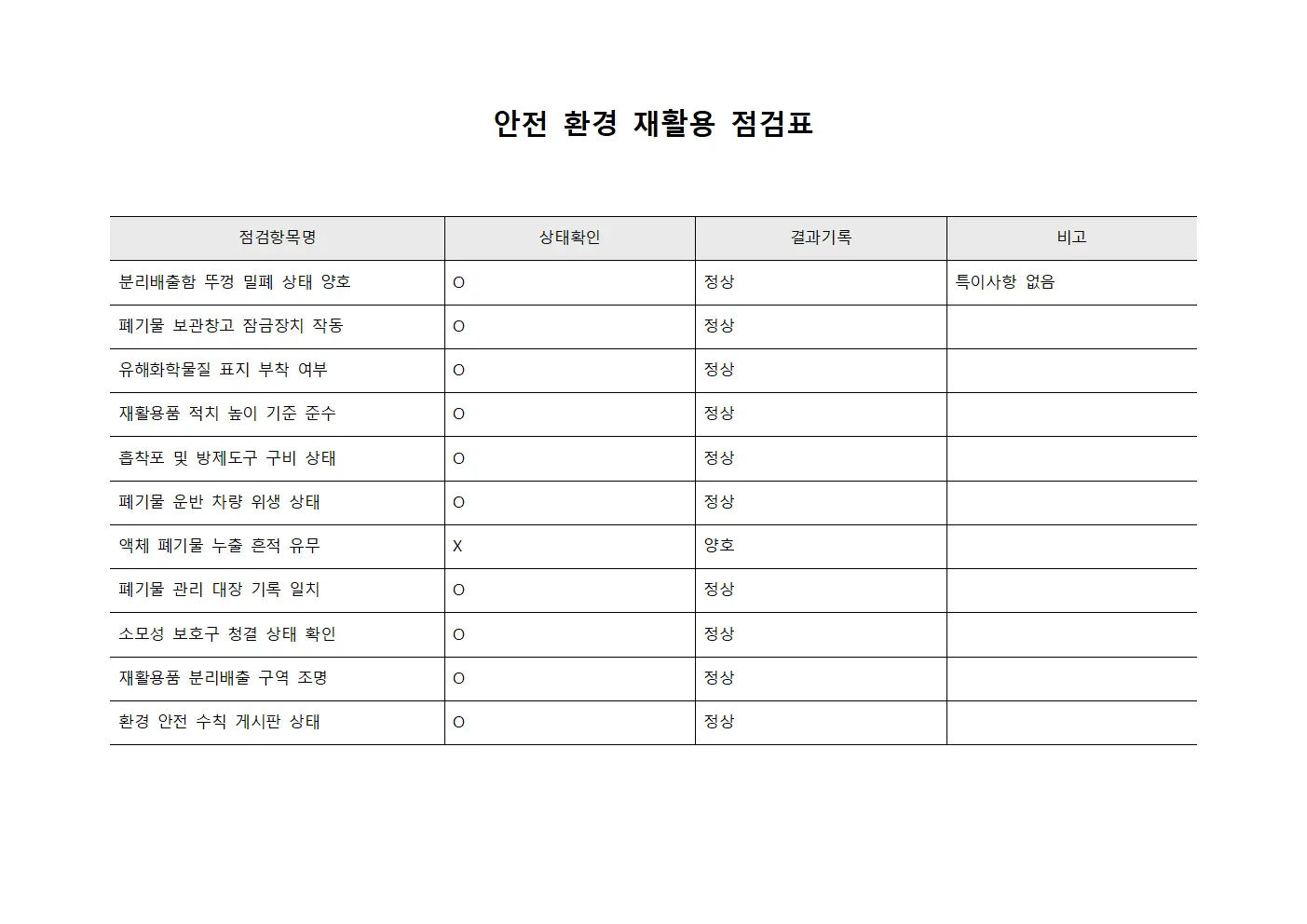 안전 환경 재활용 점검표

| 점검항목명 | 상태확인 | 결과기록 | 비고 |
|---|---|---|---|
| 분리배출함 뚜껑 밀폐 상태 양호 | O | 정상 | 특이사항 없음 |
| 폐기물 보관창고 잠금장치 작동 | O | 정상 | |
| 유해화학물질 표지 부착 여부 | O | 정상 | |
| 재활용품 적치 높이 기준 준수 | O | 정상 | |
| 흡착포 및 방제도구 구비 상태 | O | 정상 | |
| 폐기물 운반 차량 위생 상태 | O | 정상 | |
| 액체 폐기물 누출 흔적 유무 | X | 양호 | |
| 폐기물 관리 대장 기록 일치 | O | 정상 | |
| 소모성 보호구 청결 상태 확인 | O | 정상 | |
| 재활용품 분리배출 구역 조명 | O | 정상 | |
| 환경 안전 수칙 게시판 상태 | O | 정상 | |